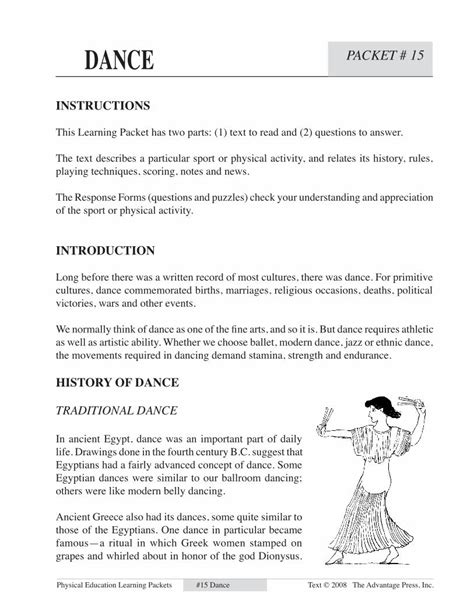 DANCE

PACKET # 15

INSTRUCTIONS

This Learning Packet has two parts: (1) text to read and (2) questions to answer.

The text describes a particular sport or physical activity, and relates its history, rules, playing techniques, scoring, notes and news.

The Response Forms (questions and puzzles) check your understanding and appreciation of the sport or physical activity.

INTRODUCTION

Long before there was a written record of most cultures, there was dance. For primitive cultures, dance commemorated births, marriages, religious occasions, deaths, political victories, wars and other events.

We normally think of dance as one of the fine arts, and so it is. But dance requires athletic as well as artistic ability. Whether we choose ballet, modern dance, jazz or ethnic dance, the movements required in dancing demand stamina, strength and endurance.

HISTORY OF DANCE

TRADITIONAL DANCE

In ancient Egypt, dance was an important part of daily life. Drawings done in the fourth century B.C. suggest that Egyptians had a fairly advanced concept of dance. Some Egyptian dances were similar to our ballroom dancing; others were like modern belly dancing.

Ancient Greece also had its dances, some quite similar to those of the Egyptians. One dance in particular became famous—a ritual in which Greek women stamped on grapes and whirled about in honor of the god Dionysus.

Physical Education Learning Packets #15 Dance Text © 2008 The Advantage Press, Inc.